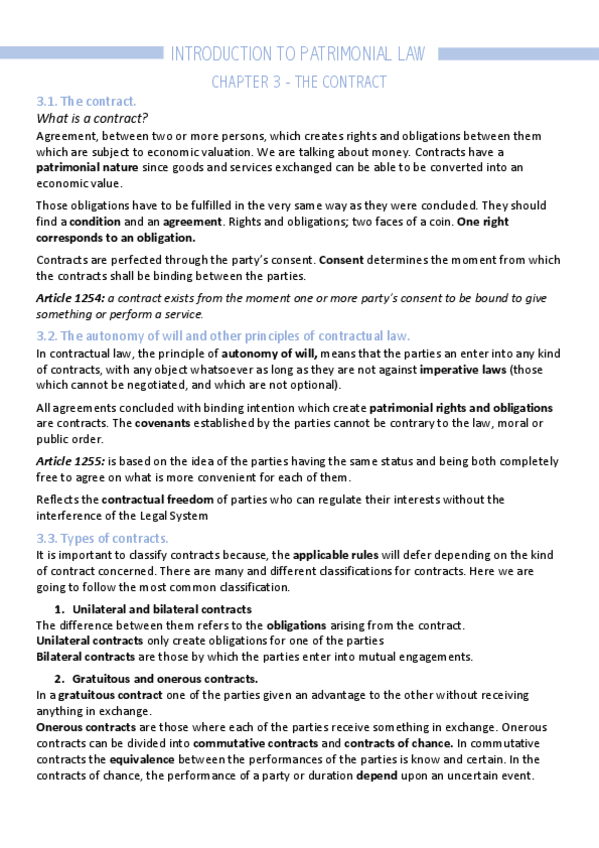 INTRODUCTION TO PATRIMONIAL LAW

CHAPTER 3 - THE CONTRACT

3.1. The contract.

What is a contract?

Agreement, between two or more persons, which creates rights and obligations between them which are subject to economic valuation. We are talking about money. Contracts have a patrimonial nature since goods and services exchanged can be able to be converted into an economic value.

Those obligations have to be fulfilled in the very same way as they were concluded. They should find a condition and an agreement. Rights and obligations; two faces of a coin. One right corresponds to an obligation.

Contracts are perfected through the party's consent. Consent determines the moment from which the contracts shall be binding between the parties.

Article 1254: a contract exists from the moment one or more party's consent to be bound to give something or perform a service.

3.2. The autonomy of will and other principles of contractual law.

In contractual law, the principle of autonomy of will, means that the parties an enter into any kind of contracts, with any object whatsoever as long as they are not against imperative laws (those which cannot be negotiated, and which are not optional).

All agreements concluded with binding intention which create patrimonial rights and obligations are contracts. The covenants established by the parties cannot be contrary to the law, moral or public order.

Article 1255: is based on the idea of the parties having the same status and being both completely free to agree on what is more convenient for each of them.

Reflects the contractual freedom of parties who can regulate their interests without the interference of the Legal System

3.3. Types of contracts.

It is important to classify contracts because, the applicable rules will defer depending on the kind of contract concerned. There are many and different classifications for contracts. Here we are going to follow the most common classification.

1. Unilateral and bilateral contracts

The difference between them refers to the obligations arising from the contract.
Unilateral contracts only create obligations for one of the parties
Bilateral contracts are those by which the parties enter into mutual engagements.

2. Gratuitous and onerous contracts.

In a gratuitous contract one of the parties given an advantage to the other without receiving anything in exchange.
Onerous contracts are those where each of the parties receive something in exchange. Onerous contracts can be divided into commutative contracts and contracts of chance. In commutative contracts the equivalence between the performances of the parties is know and certain. In the contracts of chance, the performance of a party or duration depend upon an uncertain event.